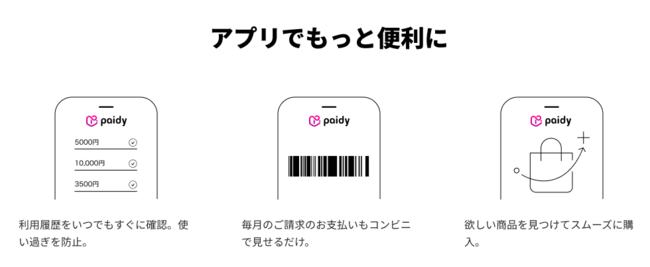 アプリでもっと便利に

paidy

5000円

10,000円

3500円

利用履歴をいつでもすぐに確認。使い過ぎを防止。

paidy

毎月のご請求のお支払いもコンビニで見せるだけ。

paidy

欲しい商品を見つけてスムーズに購入。